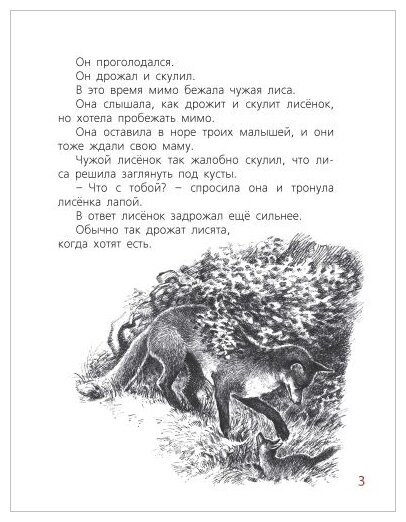 Он проголодался.

Он дрожал и скулил.

В это время мимо бежала чужая лиса.

Она слышала, как дрожит и скулит лисёнок, но хотела пробежать мимо.

Она оставила в норе троих малышей, и они тоже ждали свою маму.

Чужой лисёнок так жалобно скулил, что лиса решила заглянуть под кусты.

– Что с тобой? – спросила она и тронула лисёнка лапой.

В ответ лисёнок задрожал ещё сильнее.

Обычно так дрожат лисята, когда хотят есть.

3